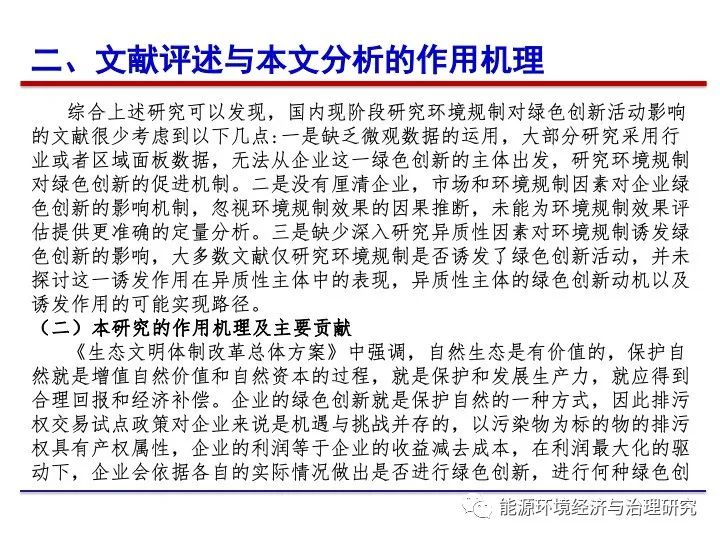 二、文献评述与本文分析的作用机理

综合上述研究可以发现，国内现阶段研究环境规制对绿色创新活动影响的文献很少考虑到以下几点：一是缺乏微观数据的运用，大部分研究采用行业或者区域面板数据，无法从企业这一绿色创新的主体出发，研究环境规制对绿色创新的促进机制。二是没有厘清企业，市场和环境规制因素对企业绿色创新的影响机制，忽视环境规制效果的因果推断，未能为环境规制效果评估提供更准确的定量分析。三是缺少深入研究异质性因素对环境规制诱发绿色创新的影响，大多数文献仅研究环境规制是否诱发了绿色创新活动，并未探讨这一诱发作用在异质性主体中的表现，异质性主体的绿色创新动机以及诱发作用的可能实现路径。

（二）本研究的作用机理及主要贡献

《生态文明体制改革总体方案》中强调，自然生态是有价值的，保护自然就是增值自然价值和自然资本的过程，就是保护和发展生产力，就应得到合理回报和经济补偿。企业的绿色创新就是保护自然的一种方式，因此排污权交易试点政策对企业来说是机遇与挑战并存的，以污染物为标的物的排污权具有产权属性，企业的利润等于企业的收益减去成本，在利润最大化的驱动下，企业会依据各自的实际情况做出是否进行绿色创新，进行何种绿色创

能源环境经济与治理研究